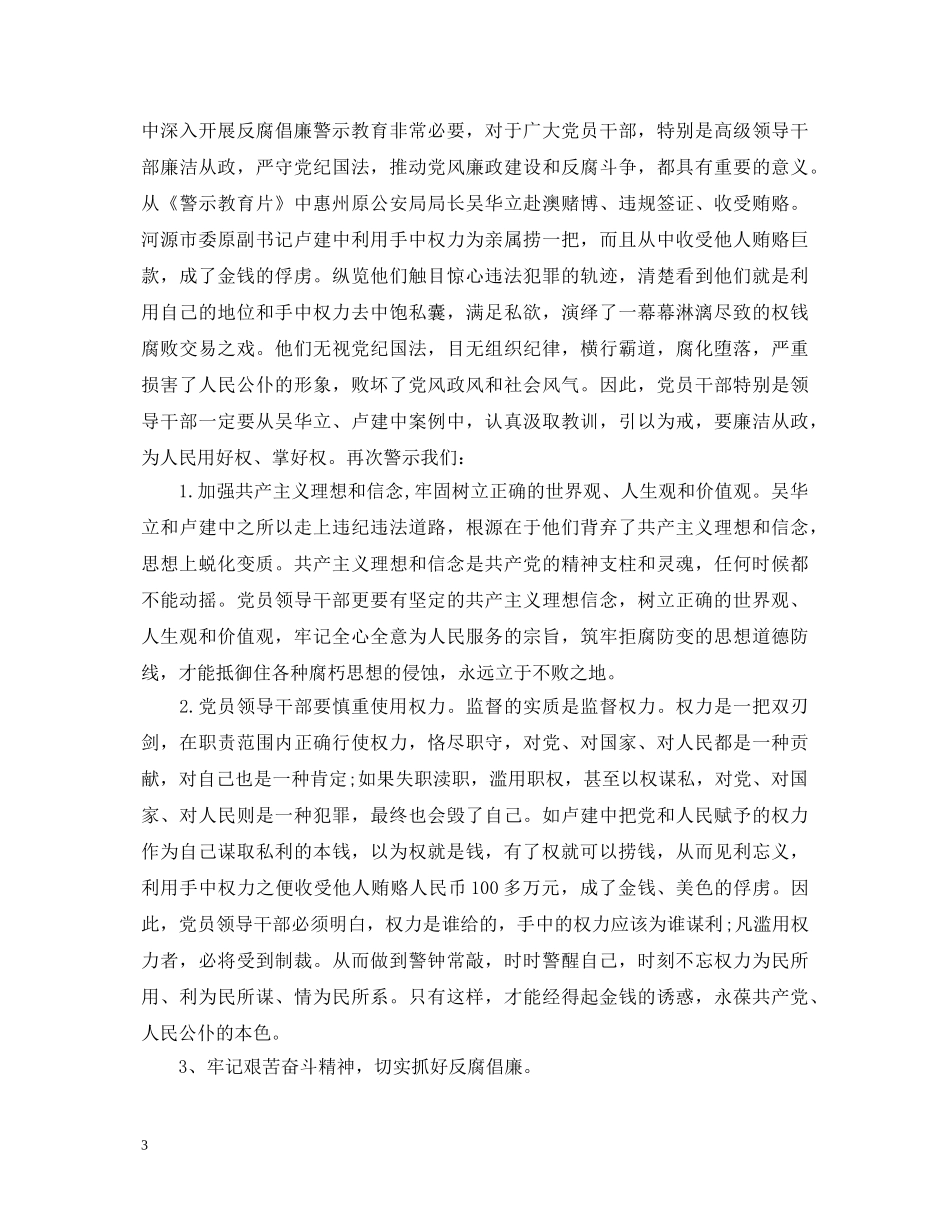 中深入开展反腐倡廉警示教育非常必要，对于广大党员干部，特别是高级领导干部廉洁从政，严守党纪国法，推动党风廉政建设和反腐斗争，都具有重要的意义。从《警示教育片》中惠州原公安局局长吴华立赴澳赌博、违规签证、收受贿赂。河源市委原副书记卢建中利用手中权力为亲属捞一把，而且从中收受他人贿赂巨款，成了金钱的俘虏。纵览他们触目惊心违法犯罪的轨迹，清楚看到他们就是利用自己的地位和手中权力去中饱私囊，满足私欲，演绎了一幕幕淋漓尽致的权钱腐败交易之戏。他们无视党纪国法，目无组织纪律，横行霸道，腐化堕落，严重损害了人民公仆的形象，败坏了党风政风和社会风气。因此，党员干部特别是领导干部一定要从吴华立、卢建中案例中，认真汲取教训，引以为戒，要廉洁从政，为人民用好权、掌好权。再次警示我们：

1.加强共产主义理想和信念,牢固树立正确的世界观、人生观和价值观。吴华立和卢建中之所以走上违纪违法道路，根源在于他们背弃了共产主义理想和信念，思想上蜕化变质。共产主义理想和信念是共产党的精神支柱和灵魂，任何时候都不能动摇。党员领导干部更要有坚定的共产主义理想信念，树立正确的世界观、人生观和价值观，牢记全心全意为人民服务的宗旨，筑牢拒腐防变的思想道德防线，才能抵御住各种腐朽思想的侵蚀，永远立于不败之地。

2.党员领导干部要慎重使用权力。监督的实质是监督权力。权力是一把双刃剑，在职责范围内正确行使权力，恪尽职守，对党、对国家、对人民都是一种贡献，对自己也是一种肯定;如果失职渎职，滥用职权，甚至以权谋私，对党、对国家、对人民则是一种犯罪，最终也会毁了自己。如卢建中把党和人民赋予的权力作为自己谋取私利的本钱，以为权就是钱，有了权就可以捞钱，从而见利忘义，利用手中权力之便收受他人贿赂人民币100多万元，成了金钱、美色的俘虏。因此，党员领导干部必须明白，权力是谁给的，手中的权力应该为谁谋利;凡滥用权力者，必将受到制裁。从而做到警钟常敲，时时警醒自己，时刻不忘权力为民所用、利为民所谋、情为民所系。只有这样，才能经得起金钱的诱惑，永葆共产党、人民公仆的本色。

3、牢记艰苦奋斗精神，切实抓好反腐倡廉。

3